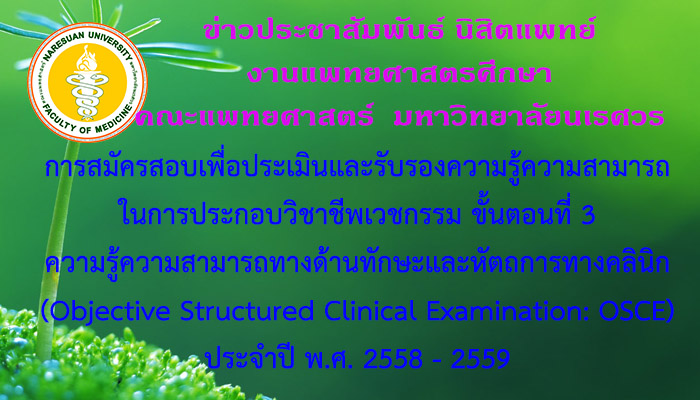 NARESUAN UNIVERSITY
FACULTY OF MEDICINE

ข่าวประชาสัมพันธ์ นิสิตแพทย์
งานแพทยศาสตรศึกษา
คณะแพทยศาสตร์ มหาวิทยาลัยนเรศวร

การสมัครสอบเพื่อประเมินและรับรองความรู้ความสามารถ
ในการประกอบวิชาชีพเวชกรรม ขั้นตอนที่ 3
ความรู้ความสามารถทางด้านทักษะและหัตถการทางคลินิก
(Objective Structured Clinical Examination: OSCE)
ประจำปี พ.ศ. 2558 - 2559